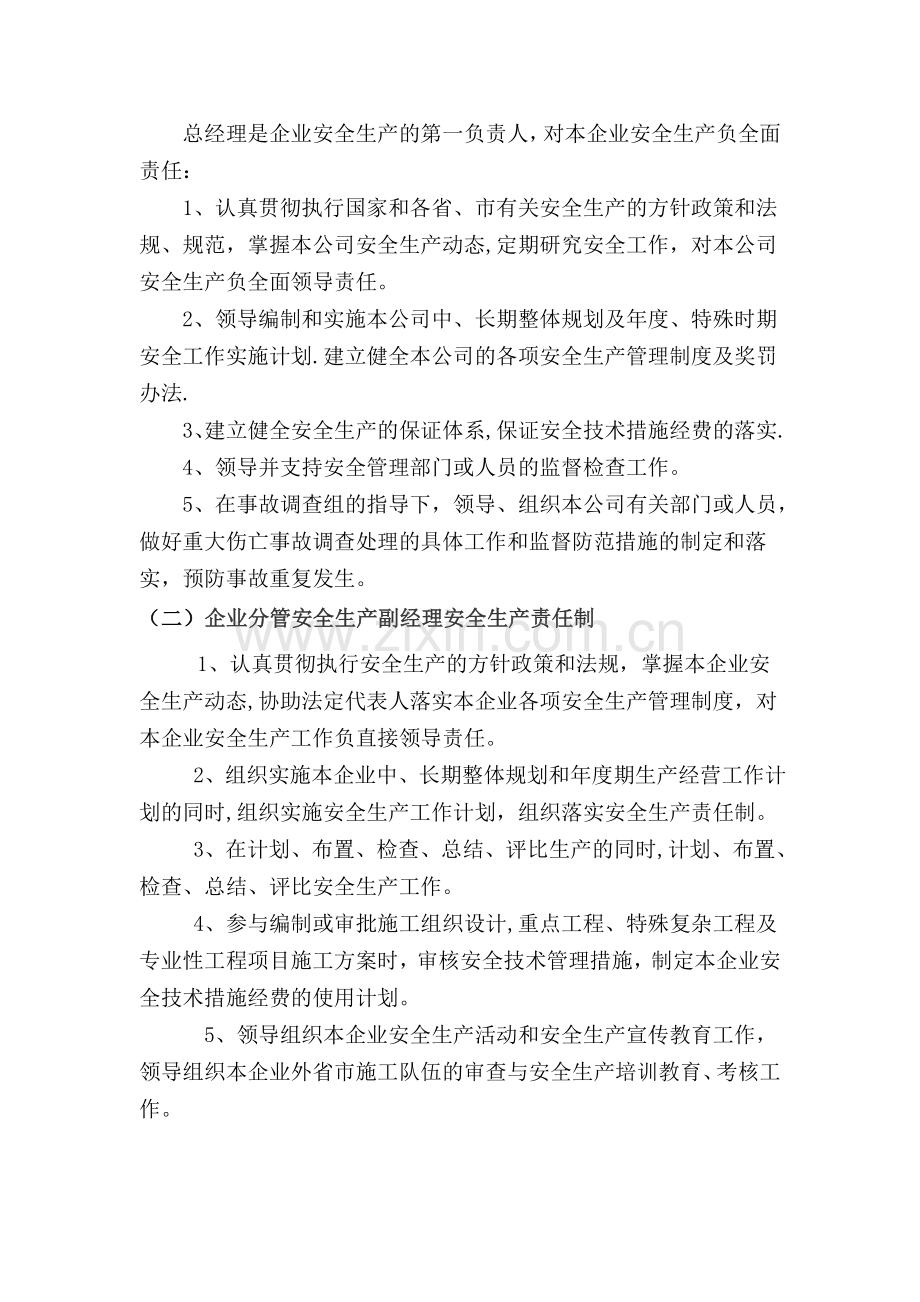 总经理是企业安全生产的第一负责人，对本企业安全生产负全面责任：

1、认真贯彻执行国家和各省、市有关安全生产的方针政策和法规、规范，掌握本公司安全生产动态,定期研究安全工作，对本公司安全生产负全面领导责任。

2、领导编制和实施本公司中、长期整体规划及年度、特殊时期安全工作实施计划.建立健全本公司的各项安全生产管理制度及奖罚办法.

3、建立健全安全生产的保证体系,保证安全技术措施经费的落实.

4、领导并支持安全管理部门或人员的监督检查工作。

5、在事故调查组的指导下，领导、组织本公司有关部门或人员，做好重大伤亡事故调查处理的具体工作和监督防范措施的制定和落实，预防事故重复发生。

（二）企业分管安全生产副经理安全生产责任制

1、认真贯彻执行安全生产的方针政策和法规，掌握本企业安全生产动态,协助法定代表人落实本企业各项安全生产管理制度，对本企业安全生产工作负直接领导责任。

2、组织实施本企业中、长期整体规划和年度期生产经营工作计划的同时,组织实施安全生产工作计划，组织落实安全生产责任制。

3、在计划、布置、检查、总结、评比生产的同时,计划、布置、检查、总结、评比安全生产工作。

4、参与编制或审批施工组织设计,重点工程、特殊复杂工程及专业性工程项目施工方案时，审核安全技术管理措施，制定本企业安全技术措施经费的使用计划。

5、领导组织本企业安全生产活动和安全生产宣传教育工作，领导组织本企业外省市施工队伍的审查与安全生产培训教育、考核工作。

www.zixin.com.cn